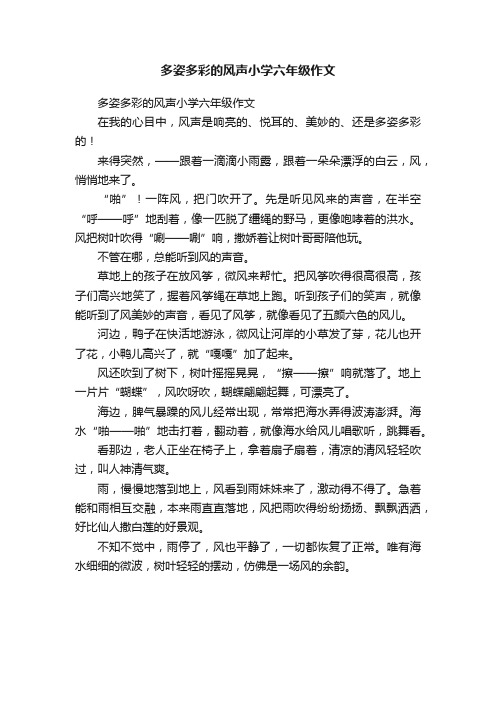 多姿多彩的风声小学六年级作文

多姿多彩的风声小学六年级作文

在我的心目中，风声是响亮的、悦耳的、美妙的、还是多姿多彩的！

来得突然，——跟着一滴滴小雨露，跟着一朵朵漂浮的白云，风，悄悄地来了。

“啪”！一阵风，把门吹开了。先是听见风来的声音，在半空“呼——呼”地刮着，像一匹脱了缰绳的野马，更像咆哮着的洪水。风把树叶吹得“唰——唰”响，撒娇着让树叶哥哥陪他玩。

不管在哪，总能听到风的声音。

草地上的孩子在放风筝，微风来帮忙。把风筝吹得很高很高，孩子们高兴地笑了，握着风筝绳在草地上跑。听到孩子们的笑声，就像能听到了风美妙的声音，看见了风筝，就像看见了五颜六色的风儿。

河边，鸭子在快活地游泳，微风让河岸的小草发了芽，花儿也开了花，小鸭儿高兴了，就“嘎嘎”加了起来。

风还吹到了树下，树叶摇摇晃晃，“擦——擦”响就落了。地上一片片“蝴蝶”，风吹呀吹，蝴蝶翩翩起舞，可漂亮了。

海边，脾气暴躁的风儿经常出现，常常把海水弄得波涛澎湃。海水“啪——啪”地击打着，翻动着，就像海水给风儿唱歌听，跳舞看。

看那边，老人正坐在椅子上，拿着扇子扇着，清凉的清风轻轻吹过，叫人神清气爽。

雨，慢慢地落到地上，风看到雨妹妹来了，激动得不得了。急着能和雨相互交融，本来雨直直落地，风把雨吹得纷纷扬扬、飘飘洒洒，好比仙人撒白莲的好景观。

不知不觉中，雨停了，风也平静了，一切都恢复了正常。唯有海水细细的微波，树叶轻轻的摆动，仿佛是一场风的余韵。